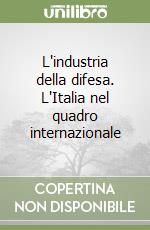 unilibro

L'industria della difesa. L'Italia nel quadro internazionale

COPERTINA NON DISPONIBILE